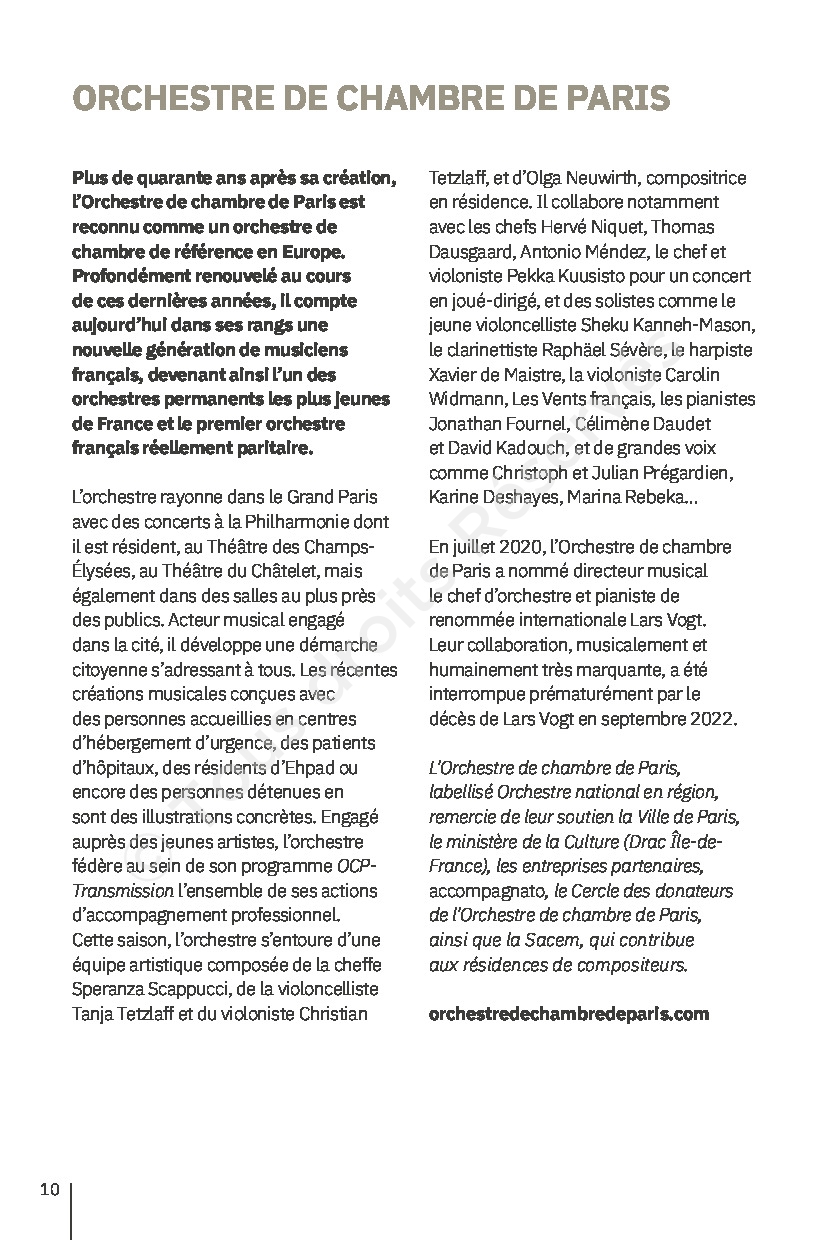 ORCHESTRE DE CHAMBRE DE PARIS

Plus de quarante ans après sa création, l'Orchestre de chambre de Paris est reconnu comme un orchestre de chambre de référence en Europe. Profondément renouvelé au cours de ces dernières années, il compte aujourd'hui dans ses rangs une nouvelle génération de musiciens français, devenant ainsi l'un des orchestres permanents les plus jeunes de France et le premier orchestre français réellement paritaire.

L'orchestre rayonne dans le Grand Paris avec des concerts à la Philharmonie dont il est résident, au Théâtre des Champs-Élysées, au Théâtre du Châtelet, mais également dans des salles au plus près des publics. Acteur musical engagé dans la cité, il développe une démarche citoyenne s'adressant à tous. Les récentes créations musicales conçues avec des personnes accueillies en centres d'hébergement d'urgence, des patients d'hôpitaux, des résidents d'Ehpad ou encore des personnes détenues en sont des illustrations concrètes. Engagé auprès des jeunes artistes, l'orchestre fédère au sein de son programme OCP-Transmission l'ensemble de ses actions d'accompagnement professionnel. Cette saison, l'orchestre s'entoure d'une équipe artistique composée de la cheffe Speranza Scappucci, de la violoncelliste Tanja Tetzlaff et du violoniste Christian Tetzlaff, et d'Olga Neuwirth, compositrice en résidence. Il collabore notamment avec les chefs Hervé Niquet, Thomas Dausgaard, Antonio Méndez, le chef et violoniste Pekka Kuusisto pour un concert en joué-dirigé, et des solistes comme le jeune violoncelliste Sheku Kanneh-Mason, le clarinettiste Raphaël Sévère, le harpiste Xavier de Maistre, la violoniste Carolin Widmann, Les Vents français, les pianistes Jonathan Fournel, Célimène Daudet et David Kadouch, et de grandes voix comme Christoph et Julian Prégardien, Karine Deshayes, Marina Rebeka…

En juillet 2020, l'Orchestre de chambre de Paris a nommé directeur musical le chef d'orchestre et pianiste de renommée internationale Lars Vogt. Leur collaboration, musicalement et humainement très marquante, a été interrompue prématurément par le décès de Lars Vogt en septembre 2022.

L'Orchestre de chambre de Paris, labellisé Orchestre national en région, remercie de leur soutien la Ville de Paris, le ministère de la Culture (Drac Île-de-France), les entreprises partenaires, accompagnato, le Cercle des donateurs de l'Orchestre de chambre de Paris, ainsi que la Sacem, qui contribue aux résidences de compositeurs.

orchestredechambredeparis.com

10